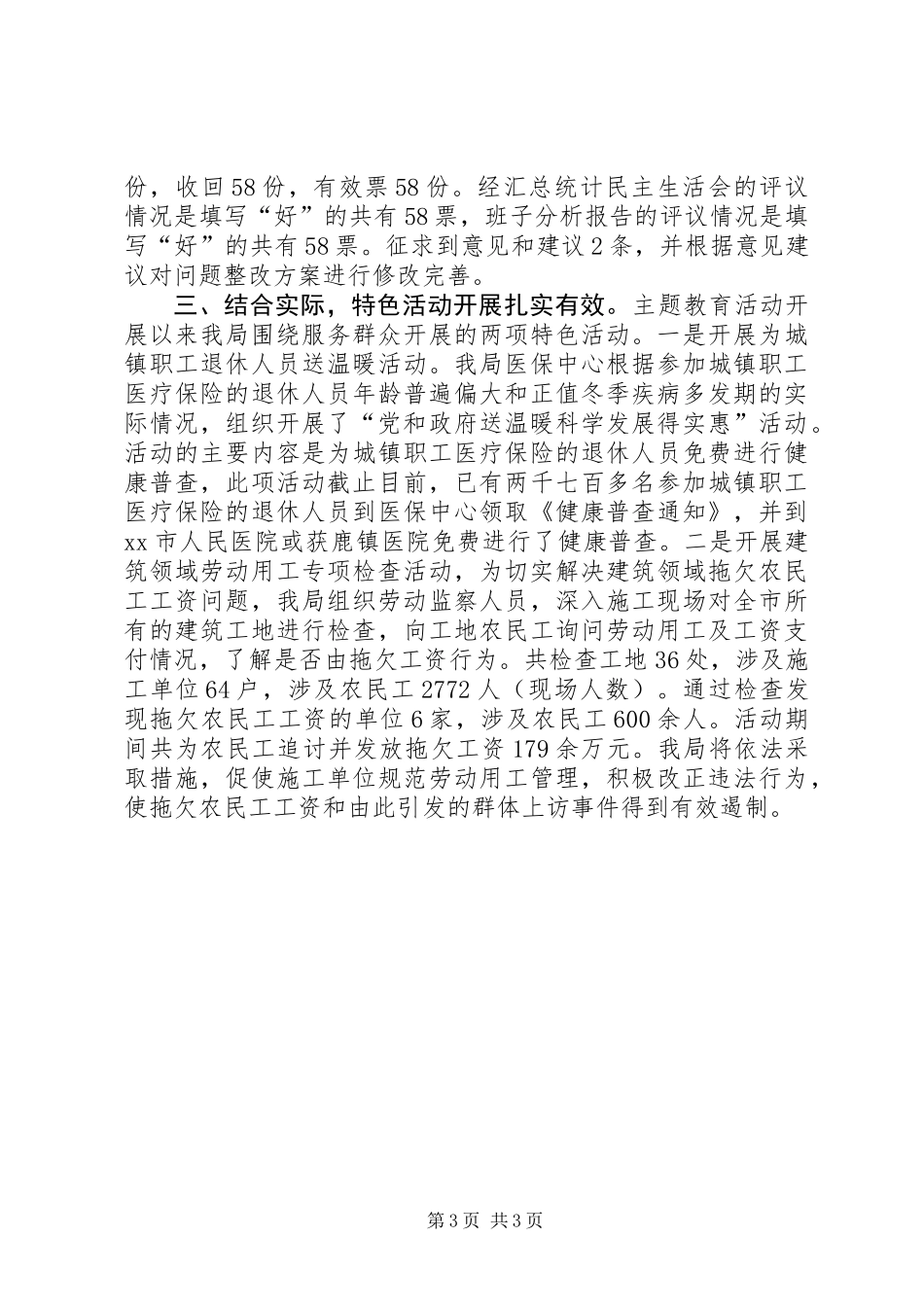 份，收回58份，有效票58份。经汇总统计民主生活会的评议情况是填写“好”的共有58票，班子分析报告的评议情况是填写“好”的共有58票。征求到意见和建议2条，并根据意见建议对问题整改方案进行修改完善。

三、结合实际，特色活动开展扎实有效。主题教育活动开展以来我局围绕服务群众开展的两项特色活动。一是开展为城镇职工退休人员送温暖活动。我局医保中心根据参加城镇职工医疗保险的退休人员年龄普遍偏大和正值冬季疾病多发期的实际情况，组织开展了“党和政府送温暖科学发展得实惠”活动。活动的主要内容是为城镇职工医疗保险的退休人员免费进行健康普查，此项活动截止目前，已有两千七百多名参加城镇职工医疗保险的退休人员到医保中心领取《健康普查通知》，并到xx市人民医院或获鹿镇医院免费进行了健康普查。二是开展建筑领域劳动用工专项检查活动，为切实解决建筑领域拖欠农民工工资问题，我局组织劳动监察人员，深入施工现场对全市所有的建筑工地进行检查，向工地农民工询问劳动用工及工资支付情况，了解是否由拖欠工资行为。共检查工地36处，涉及施工单位64户，涉及农民工2772人（现场人数）。通过检查发现拖欠农民工工资的单位6家，涉及农民工600余人。活动期间共为农民工追讨并发放拖欠工资179余万元。我局将依法采取措施，促使施工单位规范劳动用工管理，积极改正违法行为，使拖欠农民工工资和由此引发的群体上访事件得到有效遏制。

第3页 共3页